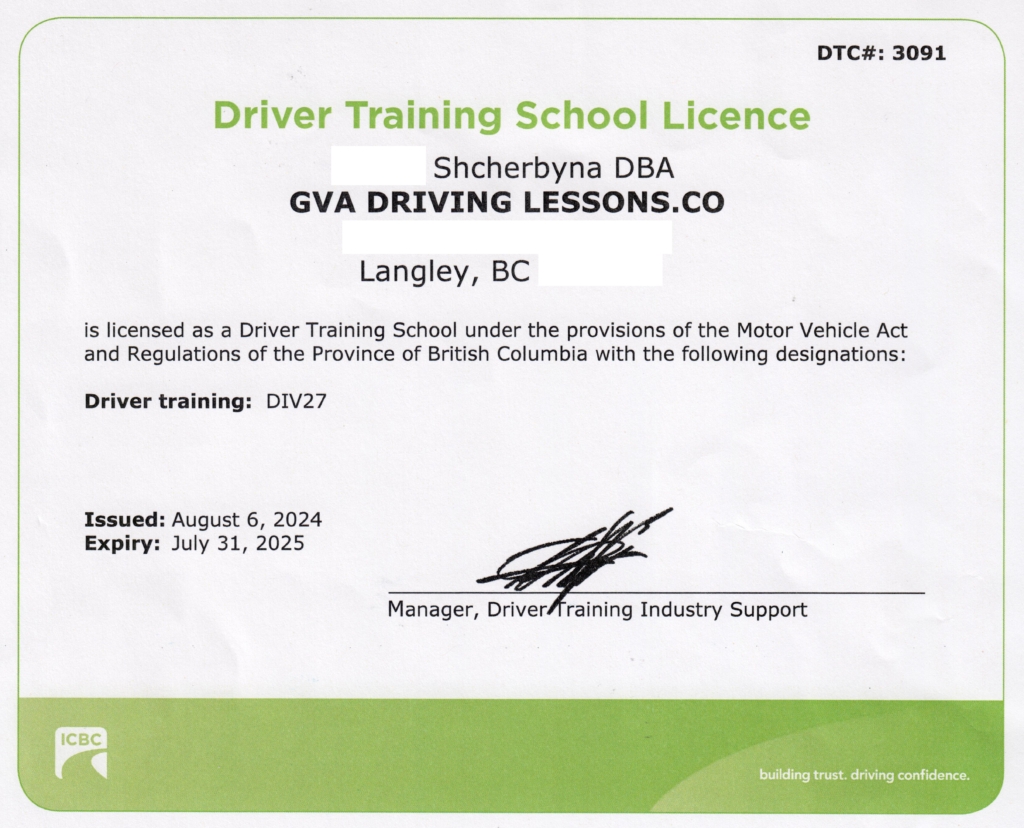 DTC#: 3091

Driver Training School Licence

Shcherbyna DBA
GVA DRIVING LESSONS.CO

Langley, BC

is licensed as a Driver Training School under the provisions of the Motor Vehicle Act and Regulations of the Province of British Columbia with the following designations:

Driver training: DIV27

Issued: August 6, 2024
Expiry: July 31, 2025

Manager, Driver Training Industry Support

ICBC

building trust. driving confidence.